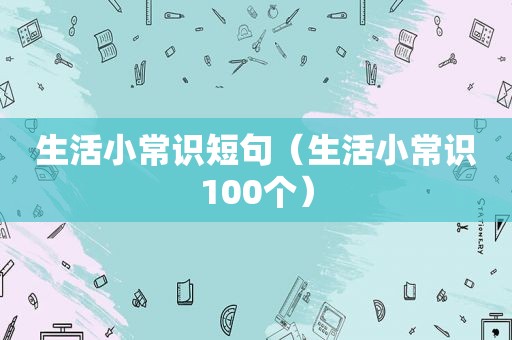 生活小常识短句（生活小常识100个）

STATIONERY